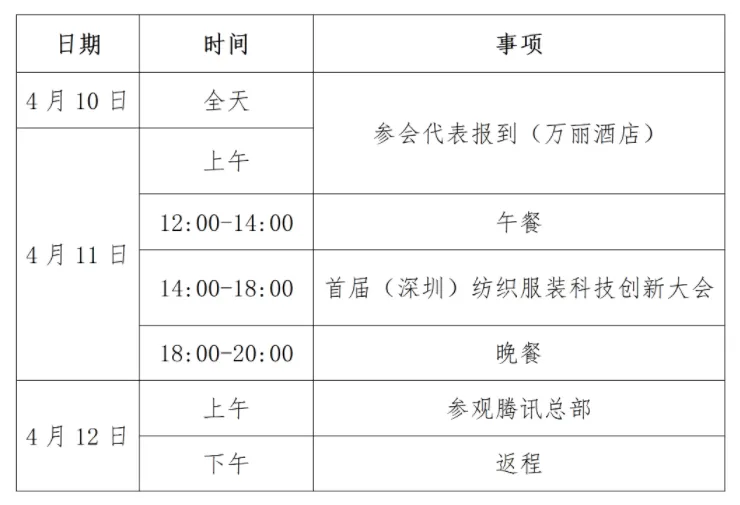 | 日期 | 时间 | 事项 |
|---|---|---|
| 4月10日 | 全天 | 参会代表报到（万丽酒店） |
| 4月11日 | 上午 | |
| | 12:00-14:00 | 午餐 |
| | 14:00-18:00 | 首届（深圳）纺织服装科技创新大会 |
| | 18:00-20:00 | 晚餐 |
| 4月12日 | 上午 | 参观腾讯总部 |
| | 下午 | 返程 |